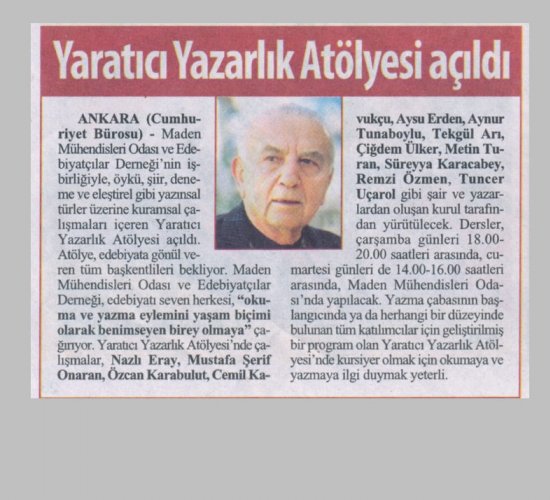 Yaratıcı Yazarlık Atölyesi açıldı

ANKARA (Cumhuriyet Bürosu) - Maden Mühendisleri Odası ve Edebiyatçılar Derneği'nin işbirliğiyle, öykü, şiir, deneme ve eleştirel gibi yazınsal türler üzerine kuramsal çalışmaları içeren Yaratıcı Yazarlık Atölyesi açıldı. Atölye, edebiyata gönül veren tüm başkentlileri bekliyor. Maden Mühendisleri Odası ve Edebiyatçılar Derneği, edebiyatı seven herkesi, "okuma ve yazma eylemini yaşam biçimi olarak benimseyen birey olmaya" çağırıyor. Yaratıcı Yazarlık Atölyesi'nde çalışmalar, Nazlı Eray, Mustafa Şerif Onaran, Özcan Karabulut, Cemil Kavukçu, Aysu Erden, Aynur Tunaboylu, Tekgül Arı, Çiğdem Ülker, Metin Turan, Süreyya Karacabey, Remzi Özmen, Tuncer Uçarol gibi şair ve yazarlardan oluşan kurul tarafından yürütülecek. Dersler, çarşamba günleri 18.00-20.00 saatleri arasında, cumartesi günleri de 14.00-16.00 saatleri arasında, Maden Mühendisleri Odası'nda yapılacak. Yazma çabasının başlangıcında ya da herhangi bir düzeyinde bulunan tüm katılımcılar için geliştirilmiş bir program olan Yaratıcı Yazarlık Atölyesi'nde kursiyer olmak için okumaya ve yazmaya ilgi duymak yeterli.